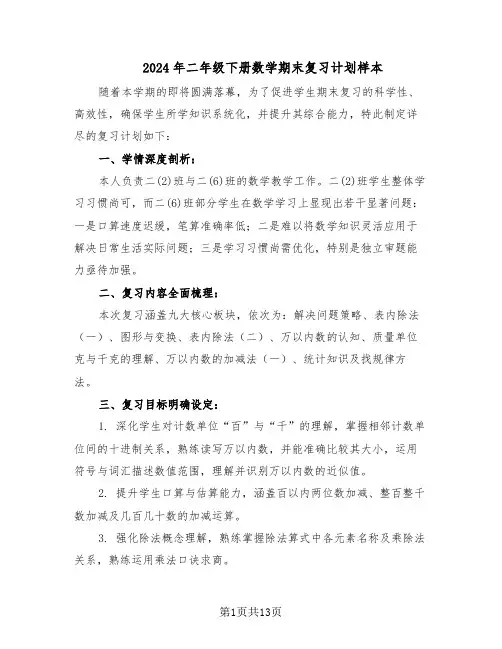 2024年二年级下册数学期末复习计划样本

随着本学期的即将圆满落幕，为了促进学生期末复习的科学性、高效性，确保学生所学知识系统化，并提升其综合能力，特此制定详尽的复习计划如下：

一、学情深度剖析：

本人负责二(2)班与二(6)班的数学教学工作。二(2)班学生整体学习习惯尚可，而二(6)班部分学生在数学学习上显现出若干显著问题：一是口算速度迟缓，笔算准确率低；二是难以将数学知识灵活应用于解决日常生活实际问题；三是学习习惯尚需优化，特别是独立审题能力亟待加强。

二、复习内容全面梳理：

本次复习涵盖九大核心板块，依次为：解决问题策略、表内除法（一）、图形与变换、表内除法（二）、万以内数的认知、质量单位克与千克的理解、万以内数的加减法（一）、统计知识及找规律方法。

三、复习目标明确设定：

1. 深化学生对计数单位“百”与“千”的理解，掌握相邻计数单位间的十进制关系，熟练读写万以内数，并能准确比较其大小，运用符号与词汇描述数值范围，理解并识别万以内数的近似值。

2. 提升学生口算与估算能力，涵盖百以内两位数加减、整百整千数加减及几百几十数的加减运算。

3. 强化除法概念理解，熟练掌握除法算式中各元素名称及乘除法关系，熟练运用乘法口诀求商。

第1页共13页